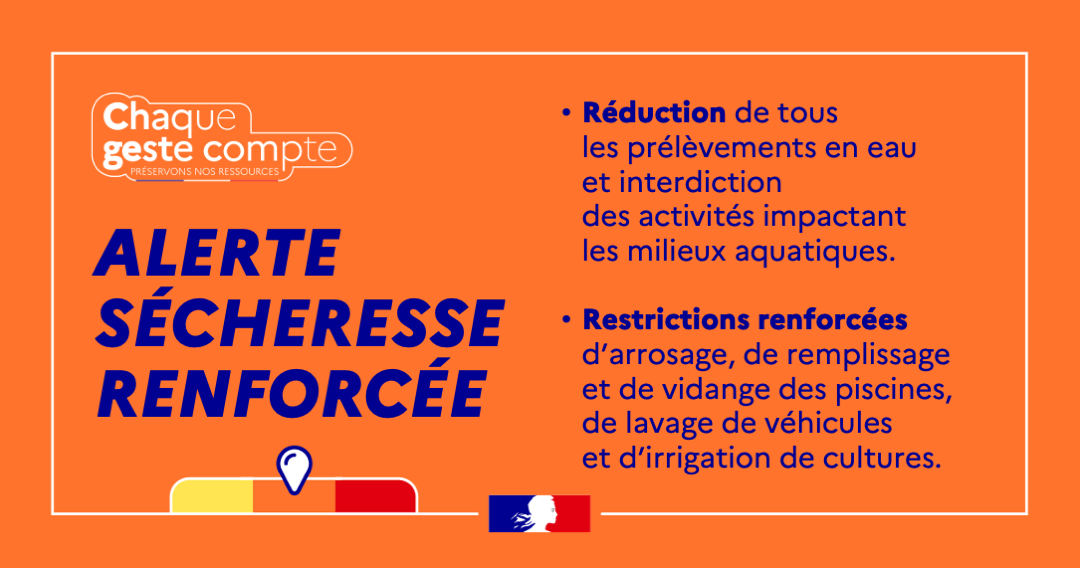 Chaque
geste compte
PRÉSERVONS NOS RESSOURCES

ALERTE
SÉCHERESSE
RENFORCÉE

• Réduction de tous les prélèvements en eau et interdiction des activités impactant les milieux aquatiques.

• Restrictions renforcées d'arrosage, de remplissage et de vidange des piscines, de lavage de véhicules et d'irrigation de cultures.